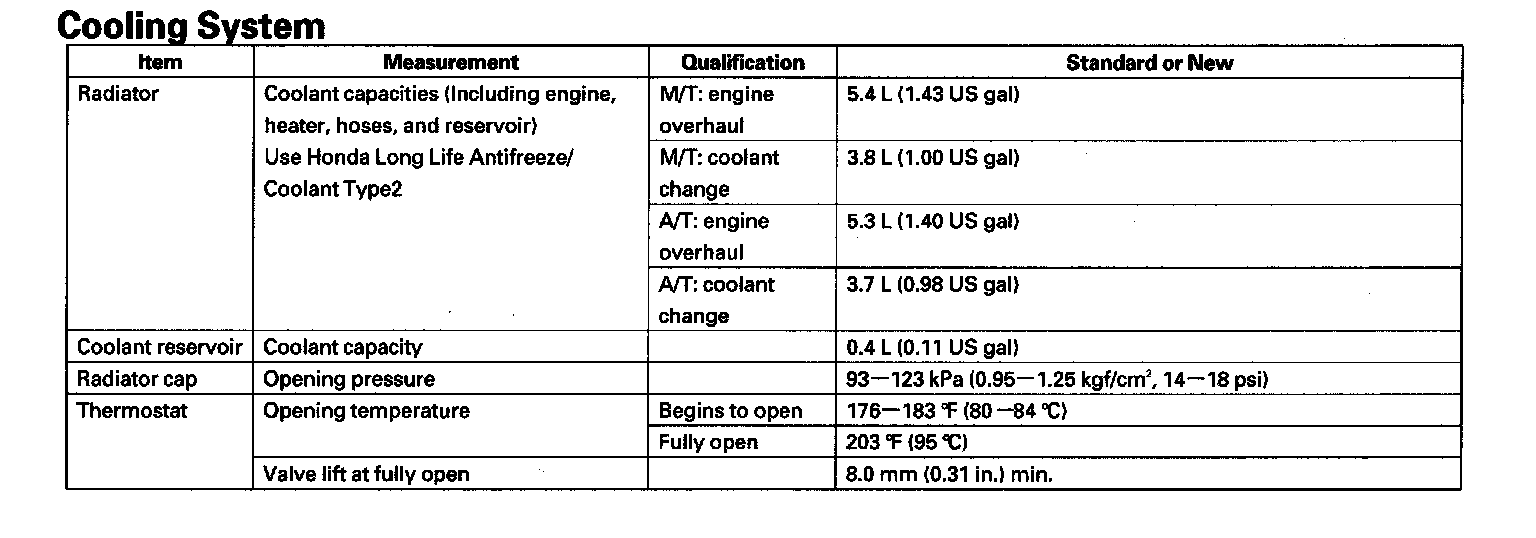 Cooling System

| Item | Measurement | Qualification | Standard or New |
|---|---|---|---|
| Radiator | Coolant capacities (Including engine, heater, hoses, and reservoir) Use Honda Long Life Antifreeze/ Coolant Type2 | M/T: engine overhaul | 5.4 L (1.43 US gal) |
| | | M/T: coolant change | 3.8 L (1.00 US gal) |
| | | A/T: engine overhaul | 5.3 L (1.40 US gal) |
| | | A/T: coolant change | 3.7 L (0.98 US gal) |
| Coolant reservoir | Coolant capacity | | 0.4 L (0.11 US gal) |
| Radiator cap | Opening pressure | | 93—123 kPa (0.95—1.25 kgf/cm$^2$, 14—18 psi) |
| Thermostat | Opening temperature | Begins to open | 176—183 ℉ (80 —84 ℃) |
| | | Fully open | 203 ℉ (95 ℃) |
| | Valve lift at fully open | | 8.0 mm (0.31 in.) min. |